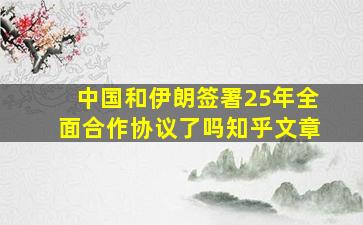 中国和伊朗签署25年全面合作协议了吗知乎文章